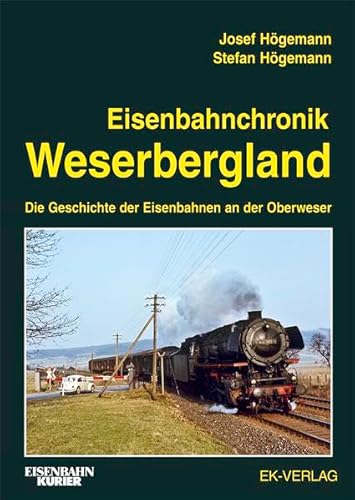 Josef Högemann
Stefan Högemann

Eisenbahnchronik
Weserbergland

Die Geschichte der Eisenbahnen an der Oberweser

EISENBAHN KURIER

EK-VERLAG